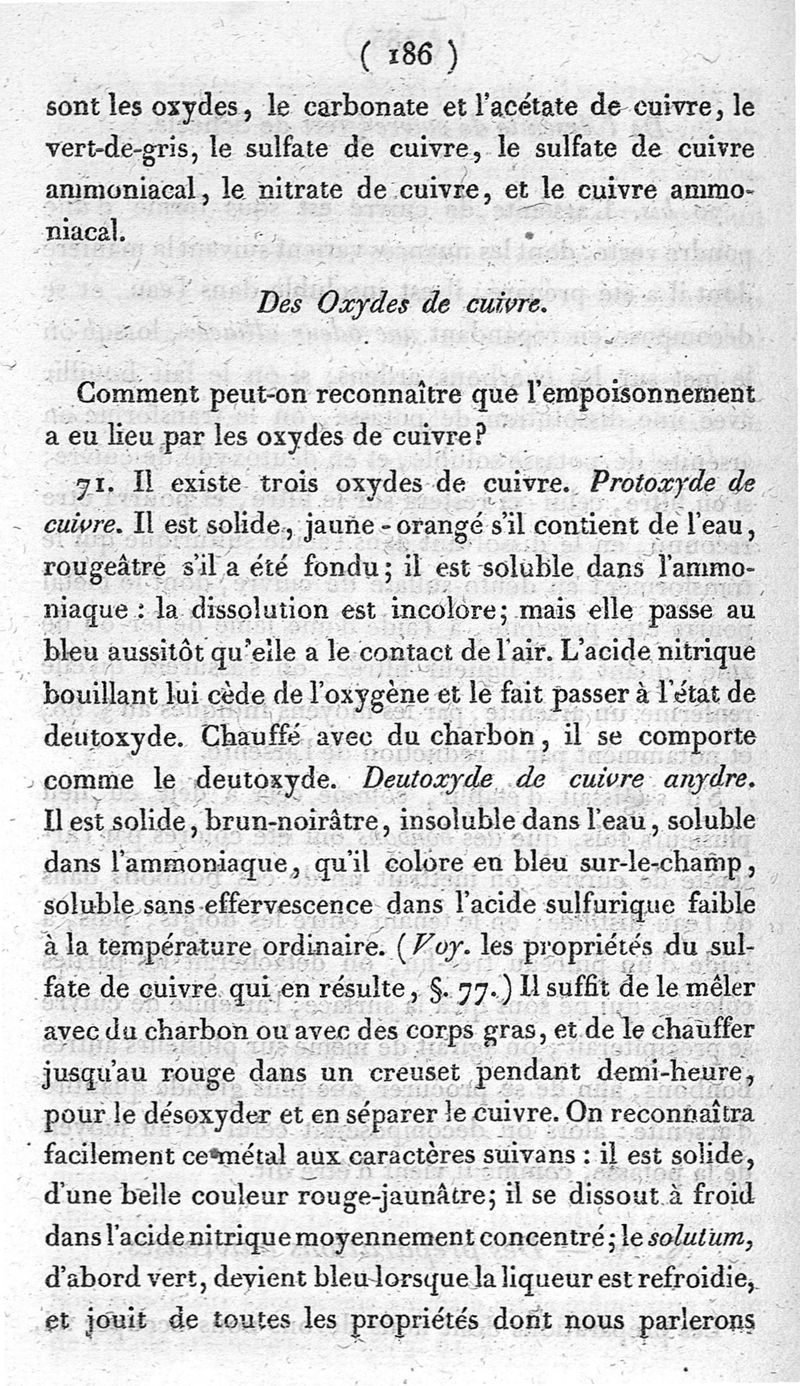 ( 186 )

sont les oxydes, le carbonate et l'acétate de cuivre, le vert-de-gris, le sulfate de cuivre, le sulfate de cuivre ammoniacal, le nitrate de cuivre, et le cuivre ammoniacal.

Des Oxydes de cuivre.

Comment peut-on reconnaître que l'empoisonnement a eu lieu par les oxydes de cuivre?

71. Il existe trois oxydes de cuivre. Protoxyde de cuivre. Il est solide, jaune-orangé s'il contient de l'eau, rougeâtre s'il a été fondu; il est soluble dans l'ammoniaque : la dissolution est incolore; mais elle passe au bleu aussitôt qu'elle a le contact de l'air. L'acide nitrique bouillant lui cède de l'oxygène et le fait passer à l'état de deutoxyde. Chauffé avec du charbon, il se comporte comme le deutoxyde. Deutoxyde de cuivre anydre. Il est solide, brun-noirâtre, insoluble dans l'eau, soluble dans l'ammoniaque, qu'il colore en bleu sur-le-champ, soluble sans effervescence dans l'acide sulfurique faible à la température ordinaire. (Voy. les propriétés du sulfate de cuivre qui en résulte, §. 77.) Il suffit de le mêler avec du charbon ou avec des corps gras, et de le chauffer jusqu'au rouge dans un creuset pendant demi-heure, pour le désoxyder et en séparer le cuivre. On reconnaîtra facilement ce métal aux caractères suivans : il est solide, d'une belle couleur rouge-jaunâtre; il se dissout à froid dans l'acide nitrique moyennement concentré; le solutum, d'abord vert, devient bleu lorsque la liqueur est refroidie, et jouit de toutes les propriétés dont nous parlerons